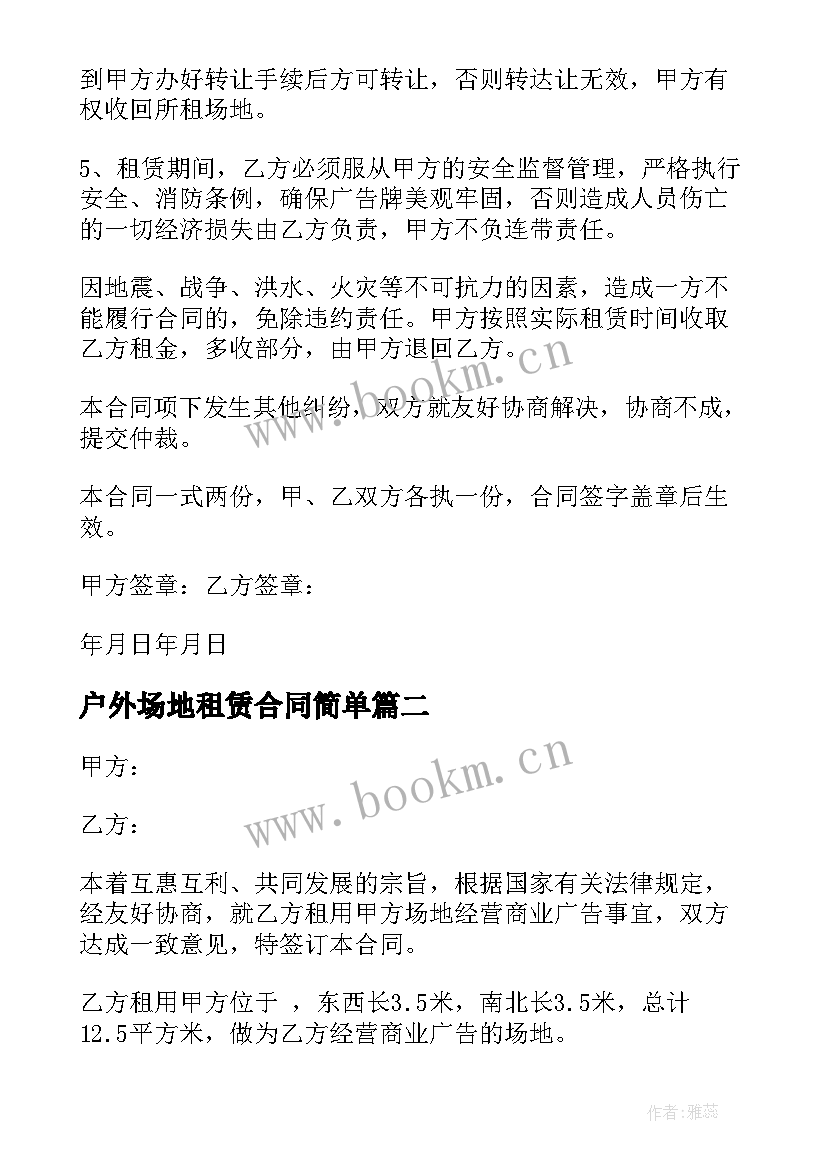 到甲方办好转让手续后方可转让，否则转达让无效，甲方有权收回所租场地。

5、租赁期间，乙方必须服从甲方的安全监督管理，严格执行安全、消防条例，确保广告牌美观牢固，否则造成人员伤亡的一切经济损失由乙方负责，甲方不负连带责任。

因地震、战争、洪水、火灾等不可抗力的因素，造成一方不能履行合同的，免除违约责任。甲方按照实际租赁时间收取乙方租金，多收部分，由甲方退回乙方。

本合同项下发生其他纠纷，双方就友好协商解决，协商不成，提交仲裁。

本合同一式两份，甲、乙双方各执一份，合同签字盖章后生效。

甲方签章：乙方签章：

年月日年月日

户外场地租赁合同简单篇二

甲方：

乙方：

本着互惠互利、共同发展的宗旨，根据国家有关法律规定，经友好协商，就乙方租用甲方场地经营商业广告事宜，双方达成一致意见，特签订本合同。

乙方租用甲方位于 ，东西长3.5米，南北长3.5米，总计12.5平方米，做为乙方经营商业广告的场地。

www.bookm.cn

www.bookm.cn

作者：雅蕊